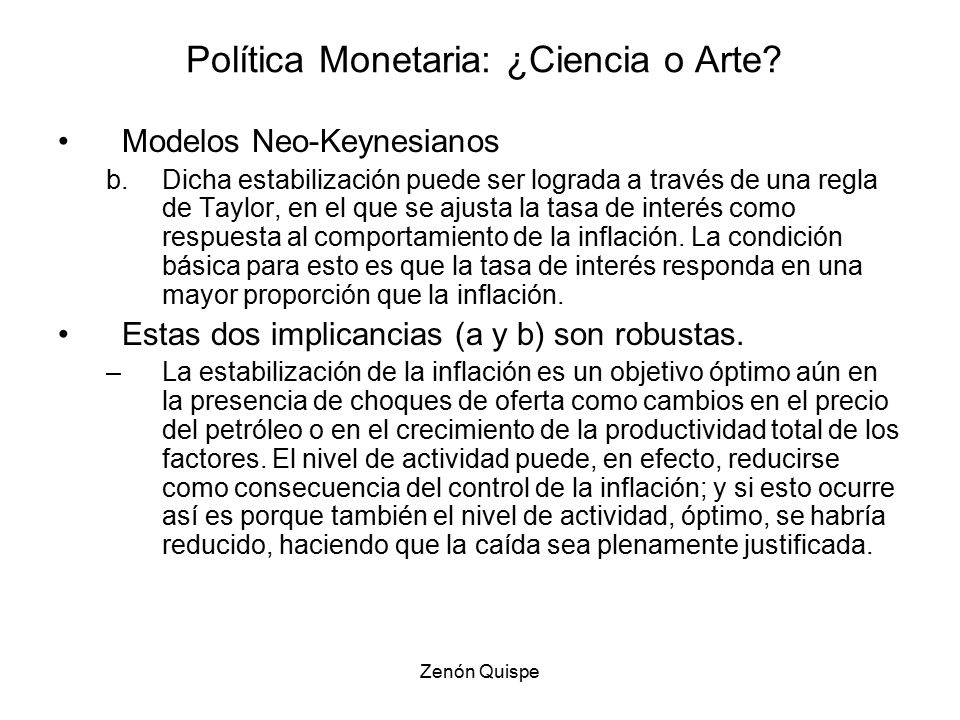 Política Monetaria: ¿Ciencia o Arte?

• Modelos Neo-Keynesianos

b. Dicha estabilización puede ser lograda a través de una regla de Taylor, en el que se ajusta la tasa de interés como respuesta al comportamiento de la inflación. La condición básica para esto es que la tasa de interés responda en una mayor proporción que la inflación.

• Estas dos implicancias (a y b) son robustas.

– La estabilización de la inflación es un objetivo óptimo aún en la presencia de choques de oferta como cambios en el precio del petróleo o en el crecimiento de la productividad total de los factores. El nivel de actividad puede, en efecto, reducirse como consecuencia del control de la inflación; y si esto ocurre así es porque también el nivel de actividad, óptimo, se habría reducido, haciendo que la caída sea plenamente justificada.

Zenón Quispe